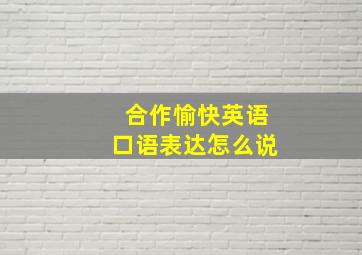 合作愉快英语
口语表达怎么说